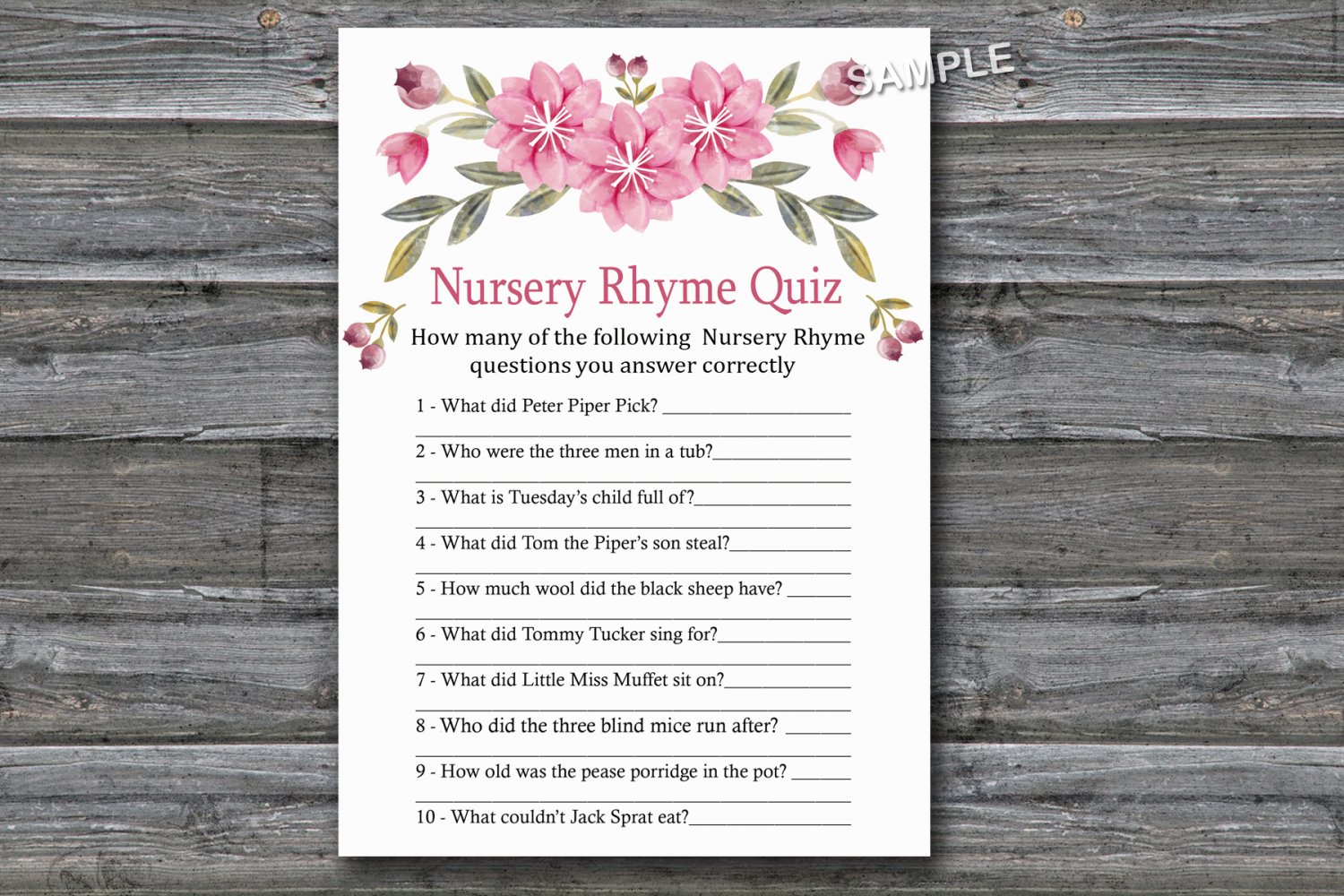 Nursery Rhyme Quiz

How many of the following Nursery Rhyme questions you answer correctly

1 - What did Peter Piper Pick? ____
____

2 - Who were the three men in a tub?____
____

3 - What is Tuesday's child full of?____
____

4 - What did Tom the Piper's son steal?____
____

5 - How much wool did the black sheep have? ____
____

6 - What did Tommy Tucker sing for?____
____

7 - What did Little Miss Muffet sit on?____
____

8 - Who did the three blind mice run after? ____
____

9 - How old was the pease porridge in the pot? ____
____

10 - What couldn't Jack Sprat eat?____

SAMPLE